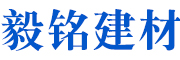 毅铭建材